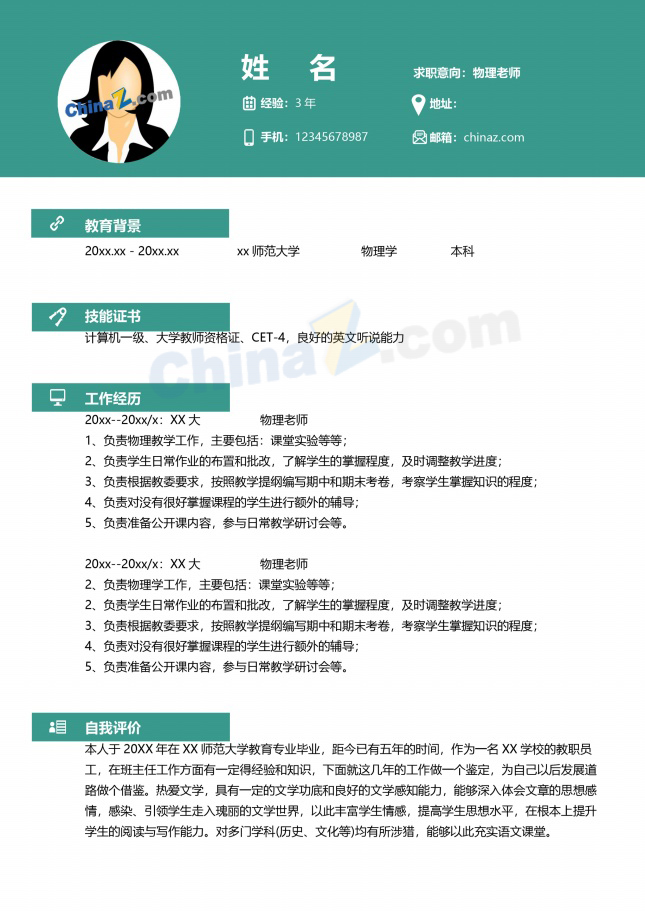 姓 名

求职意向：物理老师

经验：3年

地址：

手机：12345678987

邮箱：chinaz.com

教育背景

20xx.xx - 20xx.xx xx师范大学 物理学 本科

技能证书

计算机一级、大学教师资格证、CET-4，良好的英文听说能力

工作经历

20xx--20xx/x：XX大 物理老师

1、负责物理教学工作，主要包括：课堂实验等等；

2、负责学生日常作业的布置和批改，了解学生的掌握程度，及时调整教学进度；

3、负责根据教委要求，按照教学提纲编写期中和期末考卷，考察学生掌握知识的程度；

4、负责对没有很好掌握课程的学生进行额外的辅导；

5、负责准备公开课内容，参与日常教学研讨会等。

20xx--20xx/x：XX大 物理老师

2、负责物理学工作，主要包括：课堂实验等等；

2、负责学生日常作业的布置和批改，了解学生的掌握程度，及时调整教学进度；

3、负责根据教委要求，按照教学提纲编写期中和期末考卷，考察学生掌握知识的程度；

4、负责对没有很好掌握课程的学生进行额外的辅导；

5、负责准备公开课内容，参与日常教学研讨会等。

自我评价

本人于20XX年在XX师范大学教育专业毕业，距今已有五年的时间，作为一名XX学校的教职员工，在班主任工作方面有一定得经验和知识，下面就这几年的工作做一个鉴定，为自己以后发展道路做个借鉴。热爱文学，具有一定的文学功底和良好的文学感知能力，能够深入体会文章的思想感情，感染、引领学生走入瑰丽的文学世界，以此丰富学生情感，提高学生思想水平，在根本上提升学生的阅读与写作能力。对多门学科(历史、文化等)均有所涉猎，能够以此充实语文课堂。

ChinaZ.com